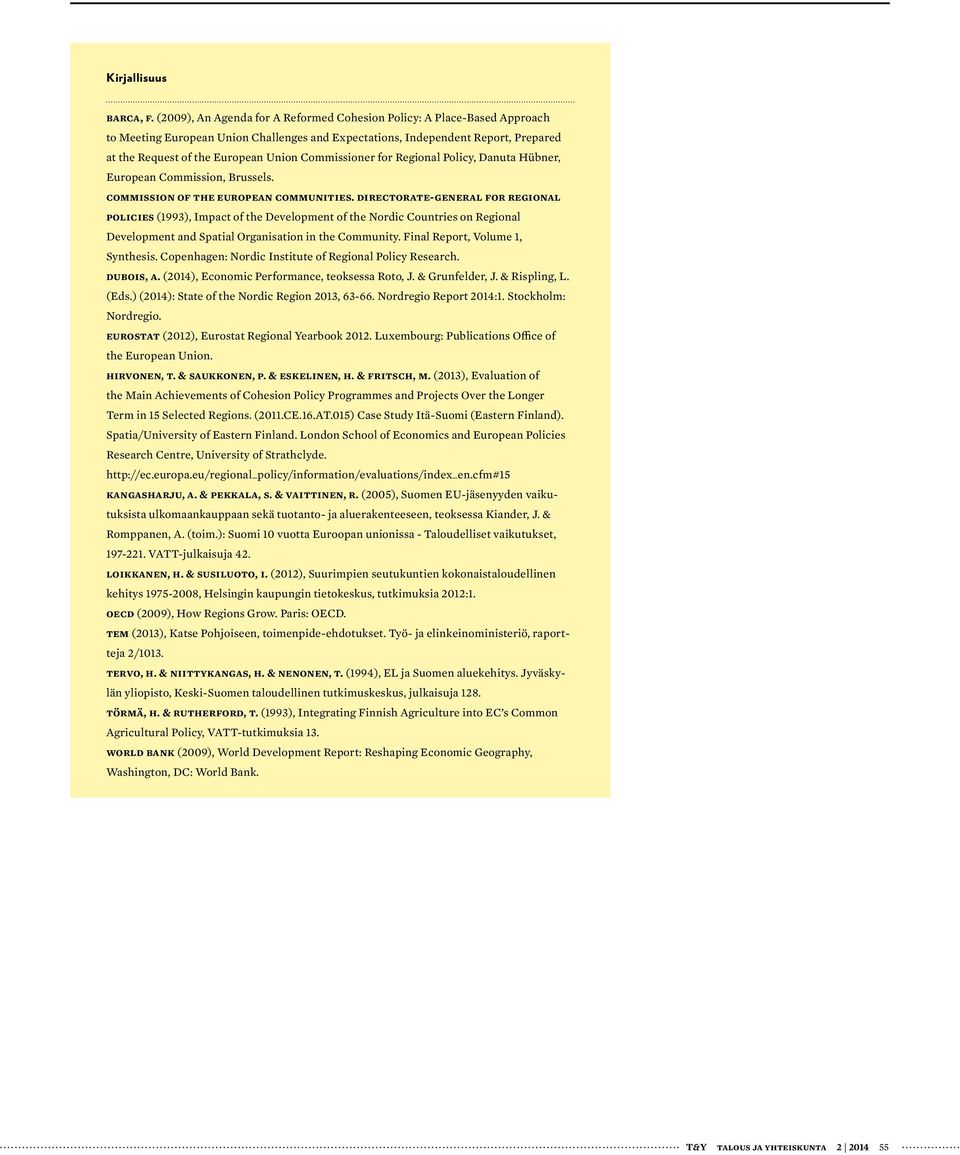 Kirjallisuus

BARCA, F. (2009), An Agenda for A Reformed Cohesion Policy: A Place-Based Approach to Meeting European Union Challenges and Expectations, Independent Report, Prepared at the Request of the European Union Commissioner for Regional Policy, Danuta Hübner, European Commission, Brussels.

COMMISSION OF THE EUROPEAN COMMUNITIES. DIRECTORATE-GENERAL FOR REGIONAL POLICIES (1993), Impact of the Development of the Nordic Countries on Regional Development and Spatial Organisation in the Community. Final Report, Volume 1, Synthesis. Copenhagen: Nordic Institute of Regional Policy Research.

DUBOIS, A. (2014), Economic Performance, teoksessa Roto, J. & Grunfelder, J. & Rispling, L. (Eds.) (2014): State of the Nordic Region 2013, 63-66. Nordregio Report 2014:1. Stockholm: Nordregio.

EUROSTAT (2012), Eurostat Regional Yearbook 2012. Luxembourg: Publications Office of the European Union.

HIRVONEN, T. & SAUKKONEN, P. & ESKELINEN, H. & FRITSCH, M. (2013), Evaluation of the Main Achievements of Cohesion Policy Programmes and Projects Over the Longer Term in 15 Selected Regions. (2011.CE.16.AT.015) Case Study Itä-Suomi (Eastern Finland). Spatia/University of Eastern Finland. London School of Economics and European Policies Research Centre, University of Strathclyde. http://ec.europa.eu/regional_policy/information/evaluations/index_en.cfm#15

KANGASHARJU, A. & PEKKALA, S. & VAITTINEN, R. (2005), Suomen EU-jäsenyyden vaikutuksista ulkomaankauppaan sekä tuotanto- ja aluerakenteeseen, teoksessa Kiander, J. & Romppanen, A. (toim.): Suomi 10 vuotta Euroopan unionissa - Taloudelliset vaikutukset, 197-221. VATT-julkaisuja 42.

LOIKKANEN, H. & SUSILUOTO, I. (2012), Suurimpien seutukuntien kokonaistaloudellinen kehitys 1975-2008, Helsingin kaupungin tietokeskus, tutkimuksia 2012:1.

OECD (2009), How Regions Grow. Paris: OECD.

TEM (2013), Katse Pohjoiseen, toimenpide-ehdotukset. Työ- ja elinkeinoministeriö, raportteja 2/1013.

TERVO, H. & NIITTYKANGAS, H. & NENONEN, T. (1994), EL ja Suomen aluekehitys. Jyväskylän yliopisto, Keski-Suomen taloudellinen tutkimuskeskus, julkaisuja 128.

TÖRMÄ, H. & RUTHERFORD, T. (1993), Integrating Finnish Agriculture into EC's Common Agricultural Policy, VATT-tutkimuksia 13.

WORLD BANK (2009), World Development Report: Reshaping Economic Geography, Washington, DC: World Bank.

T&Y TALOUS JA YHTEISKUNTA 2 | 2014 55